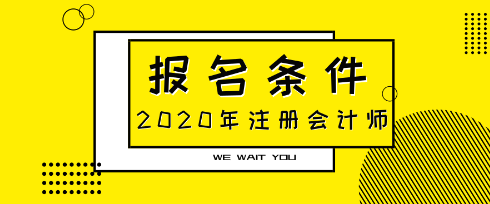 报名条件
2020年注册会计师
WE WAIT YOU